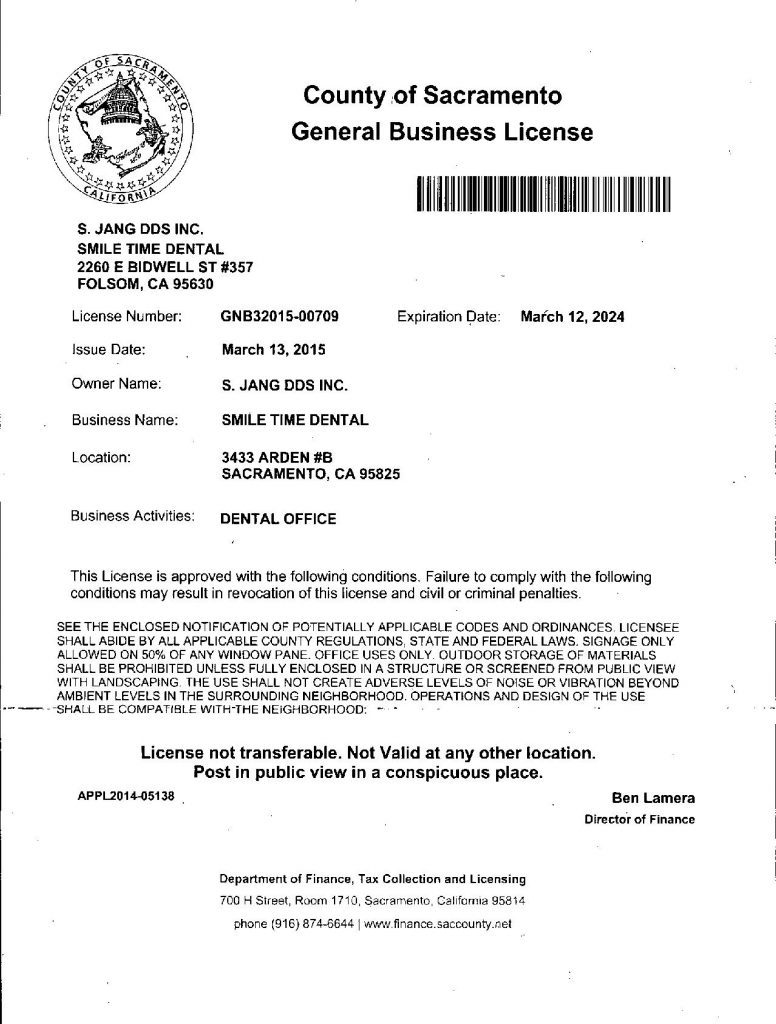 COUNTY OF SACRAMENTO CALIFORNIA

County of Sacramento
General Business License

S. JANG DDS INC.
SMILE TIME DENTAL
2260 E BIDWELL ST #357
FOLSOM, CA 95630

License Number: GNB32015-00709 Expiration Date: March 12, 2024

Issue Date: March 13, 2015

Owner Name: S. JANG DDS INC.

Business Name: SMILE TIME DENTAL

Location: 3433 ARDEN #B
SACRAMENTO, CA 95825

Business Activities: DENTAL OFFICE

This License is approved with the following conditions. Failure to comply with the following conditions may result in revocation of this license and civil or criminal penalties.

SEE THE ENCLOSED NOTIFICATION OF POTENTIALLY APPLICABLE CODES AND ORDINANCES. LICENSEE SHALL ABIDE BY ALL APPLICABLE COUNTY REGULATIONS, STATE AND FEDERAL LAWS. SIGNAGE ONLY ALLOWED ON 50% OF ANY WINDOW PANE. OFFICE USES ONLY. OUTDOOR STORAGE OF MATERIALS SHALL BE PROHIBITED UNLESS FULLY ENCLOSED IN A STRUCTURE OR SCREENED FROM PUBLIC VIEW WITH LANDSCAPING. THE USE SHALL NOT CREATE ADVERSE LEVELS OF NOISE OR VIBRATION BEYOND AMBIENT LEVELS IN THE SURROUNDING NEIGHBORHOOD. OPERATIONS AND DESIGN OF THE USE SHALL BE COMPATIBLE WITH THE NEIGHBORHOOD.

License not transferable. Not Valid at any other location.
Post in public view in a conspicuous place.

APPL2014-05138

Ben Lamera
Director of Finance

Department of Finance, Tax Collection and Licensing
700 H Street, Room 1710, Sacramento, California 95814
phone (916) 874-6644 | www.finance.saccounty.net